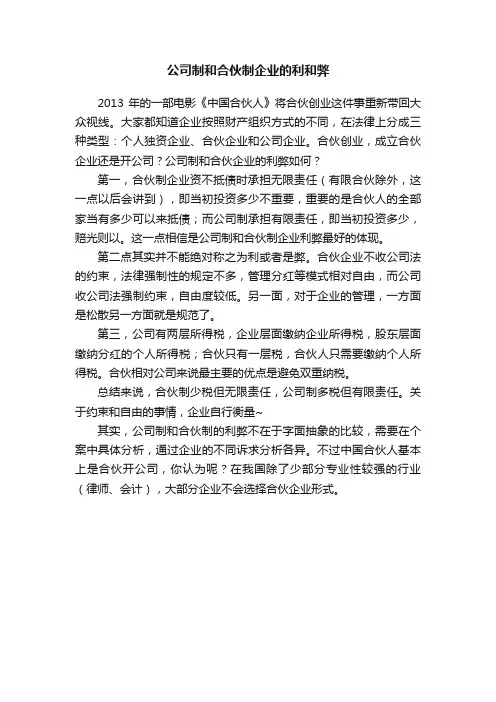 公司制和合伙制企业的利和弊

2013 年的一部电影《中国合伙人》将合伙创业这件事重新带回大众视线。大家都知道企业按照财产组织方式的不同，在法律上分成三种类型：个人独资企业、合伙企业和公司企业。合伙创业，成立合伙企业还是开公司？公司制和合伙企业的利弊如何？

第一，合伙制企业资不抵债时承担无限责任（有限合伙除外，这一点以后会讲到），即当初投资多少不重要，重要的是合伙人的全部家当有多少可以来抵债；而公司制承担有限责任，即当初投资多少，赔光则以。这一点相信是公司制和合伙制企业利弊最好的体现。

第二点其实并不能绝对称之为利或者是弊。合伙企业不收公司法的约束，法律强制性的规定不多，管理分红等模式相对自由，而公司收公司法强制约束，自由度较低。另一面，对于企业的管理，一方面是松散另一方面就是规范了。

第三，公司有两层所得税，企业层面缴纳企业所得税，股东层面缴纳分红的个人所得税；合伙只有一层税，合伙人只需要缴纳个人所得税。合伙相对公司来说最主要的优点是避免双重纳税。

总结来说，合伙制少税但无限责任，公司制多税但有限责任。关于约束和自由的事情，企业自行衡量~

其实，公司制和合伙制的利弊不在于字面抽象的比较，需要在个案中具体分析，通过企业的不同诉求分析各异。不过中国合伙人基本上是合伙开公司，你认为呢？在我国除了少部分专业性较强的行业（律师、会计），大部分企业不会选择合伙企业形式。